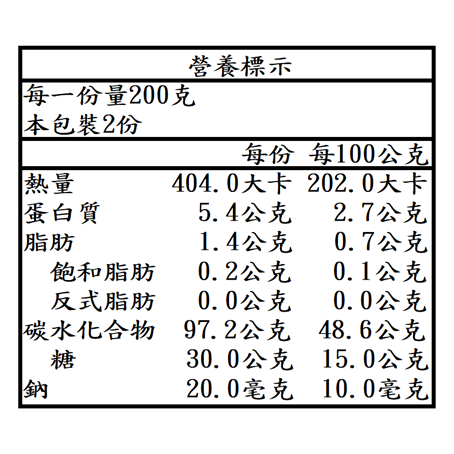 營養標示

每一份量200克
本包裝2份

| | 每份 | 每100公克 |
|---|---|---|
| 熱量 | 404.0大卡 | 202.0大卡 |
| 蛋白質 | 5.4公克 | 2.7公克 |
| 脂肪 | 1.4公克 | 0.7公克 |
| 飽和脂肪 | 0.2公克 | 0.1公克 |
| 反式脂肪 | 0.0公克 | 0.0公克 |
| 碳水化合物 | 97.2公克 | 48.6公克 |
| 糖 | 30.0公克 | 15.0公克 |
| 鈉 | 20.0毫克 | 10.0毫克 |